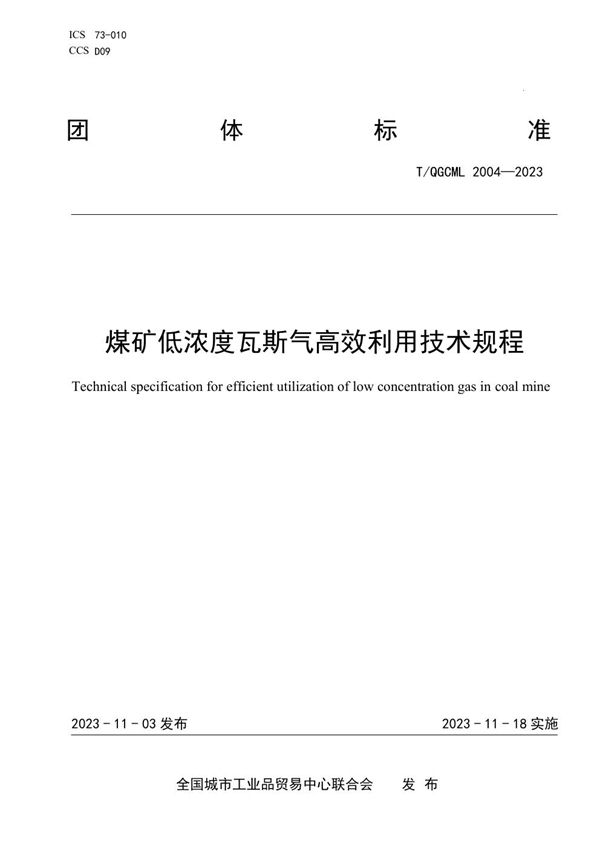 ICS 73-010
CCS D09

团 体 标 准

T/QGCML 2004—2023

煤矿低浓度瓦斯气高效利用技术规程

Technical specification for efficient utilization of low concentration gas in coal mine

2023 - 11 - 03 发布

2023 - 11 - 18 实施

全国城市工业品贸易中心联合会 发 布